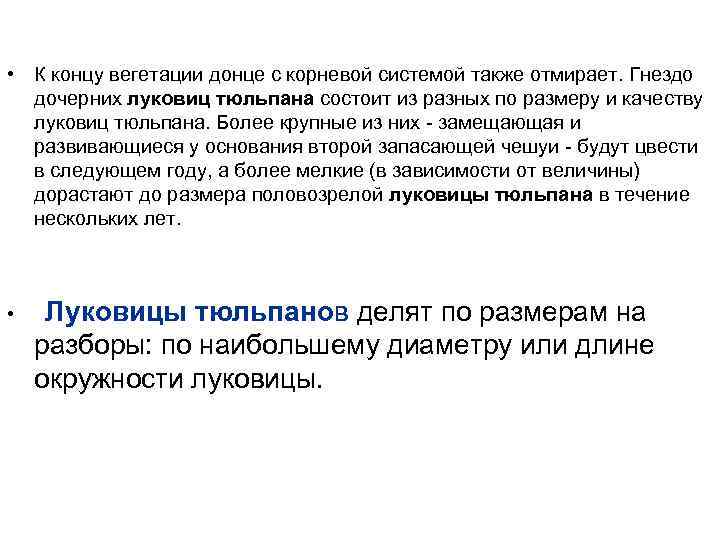 • К концу вегетации донце с корневой системой также отмирает. Гнездо дочерних луковиц тюльпана состоит из разных по размеру и качеству луковиц тюльпана. Более крупные из них - замещающая и развивающиеся у основания второй запасающей чешуи - будут цвести в следующем году, а более мелкие (в зависимости от величины) дорастают до размера половозрелой луковицы тюльпана в течение нескольких лет.

• Луковицы тюльпанов делят по размерам на разборы: по наибольшему диаметру или длине окружности луковицы.